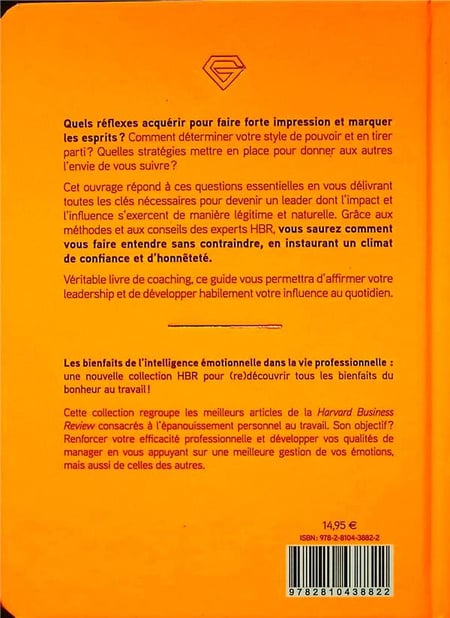 Quels réflexes acquérir pour faire forte impression et marquer les esprits ? Comment déterminer votre style de pouvoir et en tirer parti ? Quelles stratégies mettre en place pour donner aux autres l'envie de vous suivre ?

Cet ouvrage répond à ces questions essentielles en vous délivrant toutes les clés nécessaires pour devenir un leader dont l'impact et l'influence s'exercent de manière légitime et naturelle. Grâce aux méthodes et aux conseils des experts HBR, vous saurez comment vous faire entendre sans contraindre, en instaurant un climat de confiance et d'honnêteté.

Véritable livre de coaching, ce guide vous permettra d'affirmer votre leadership et de développer habilement votre influence au quotidien.

Les bienfaits de l'intelligence émotionnelle dans la vie professionnelle : une nouvelle collection HBR pour (re)découvrir tous les bienfaits du bonheur au travail !

Cette collection regroupe les meilleurs articles de la Harvard Business Review consacrés à l'épanouissement personnel au travail. Son objectif ? Renforcer votre efficacité professionnelle et développer vos qualités de manager en vous appuyant sur une meilleure gestion de vos émotions, mais aussi de celles des autres.

14,95 €
ISBN : 978-2-8104-3882-2

9782810438822